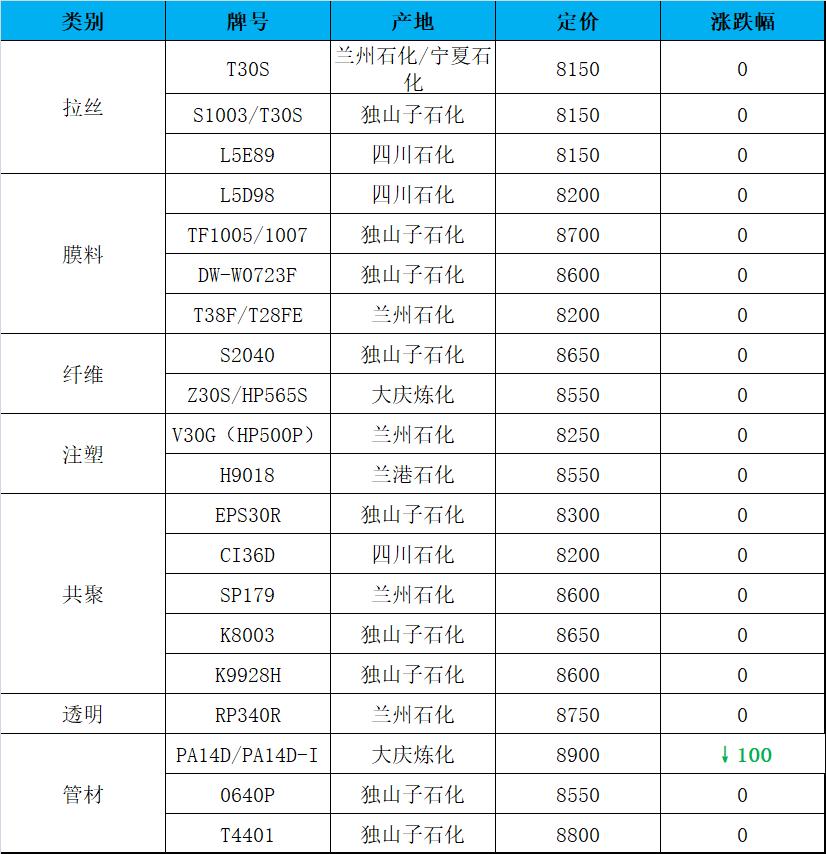 | 类别 | 牌号 | 产地 | 定价 | 涨跌幅 |
|---|---|---|---|---|
| 拉丝 | T30S | 兰州石化/宁夏石化 | 8150 | 0 |
| | S1003/T30S | 独山子石化 | 8150 | 0 |
| | L5E89 | 四川石化 | 8150 | 0 |
| 膜料 | L5D98 | 四川石化 | 8200 | 0 |
| | TF1005/1007 | 独山子石化 | 8700 | 0 |
| | DW-W0723F | 独山子石化 | 8600 | 0 |
| | T38F/T28FE | 兰州石化 | 8200 | 0 |
| 纤维 | S2040 | 独山子石化 | 8650 | 0 |
| | Z30S/HP565S | 大庆炼化 | 8550 | 0 |
| 注塑 | V30G（HP500P） | 兰州石化 | 8250 | 0 |
| | H9018 | 兰港石化 | 8550 | 0 |
| 共聚 | EPS30R | 独山子石化 | 8300 | 0 |
| | CI36D | 四川石化 | 8200 | 0 |
| | SP179 | 兰州石化 | 8600 | 0 |
| | K8003 | 独山子石化 | 8650 | 0 |
| | K9928H | 独山子石化 | 8600 | 0 |
| 透明 | RP340R | 兰州石化 | 8750 | 0 |
| 管材 | PA14D/PA14D-I | 大庆炼化 | 8900 | ↓100 |
| | 0640P | 独山子石化 | 8550 | 0 |
| | T4401 | 独山子石化 | 8800 | 0 |